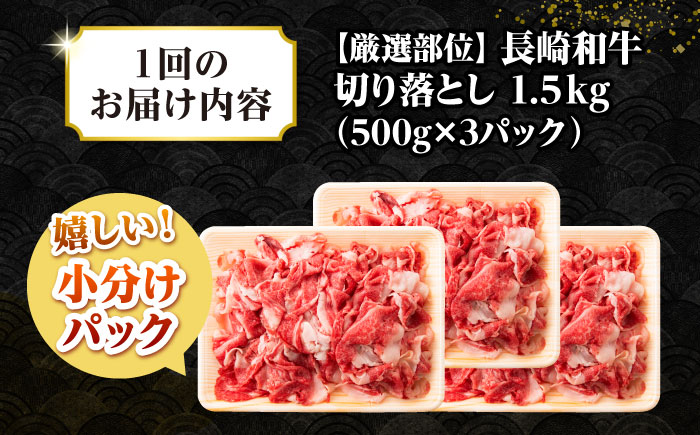 1回の
お届け内容

【厳選部位】長崎和牛
切り落とし 1.5kg
(500g×3パック)

嬉しい!
小分け
パック